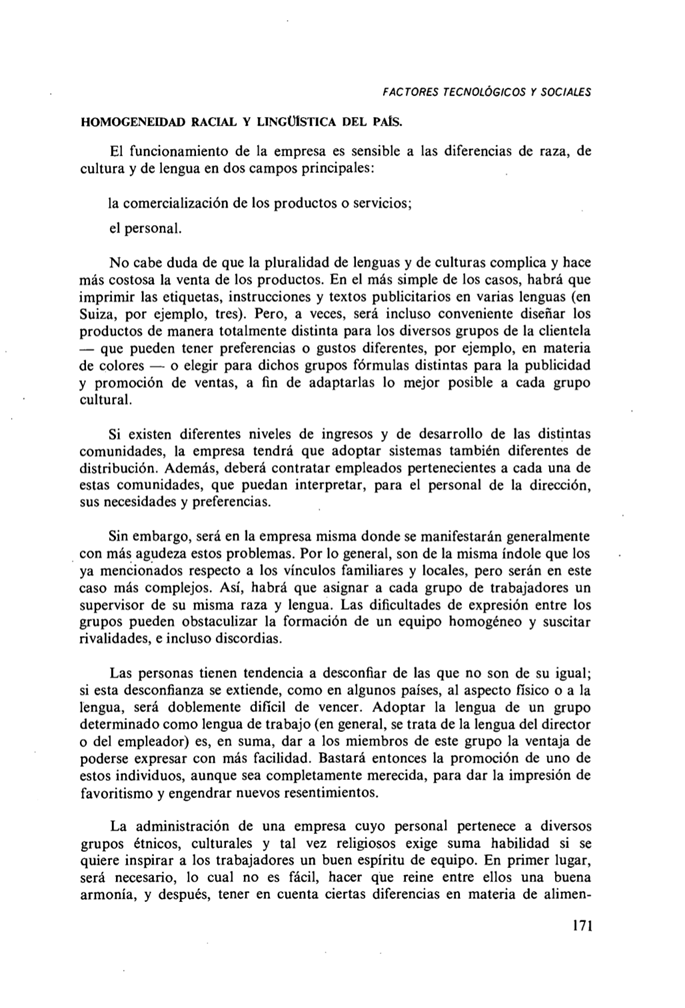 FACTORES TECNOLÓGICOS Y SOCIALES

HOMOGENEIDAD RACIAL Y LINGÜÍSTICA DEL PAÍS.

El funcionamiento de la empresa es sensible a las diferencias de raza, de cultura y de lengua en dos campos principales:

la comercialización de los productos o servicios;

el personal.

No cabe duda de que la pluralidad de lenguas y de culturas complica y hace más costosa la venta de los productos. En el más simple de los casos, habrá que imprimir las etiquetas, instrucciones y textos publicitarios en varias lenguas (en Suiza, por ejemplo, tres). Pero, a veces, será incluso conveniente diseñar los productos de manera totalmente distinta para los diversos grupos de la clientela — que pueden tener preferencias o gustos diferentes, por ejemplo, en materia de colores — o elegir para dichos grupos fórmulas distintas para la publicidad y promoción de ventas, a fin de adaptarlas lo mejor posible a cada grupo cultural.

Si existen diferentes niveles de ingresos y de desarrollo de las distintas comunidades, la empresa tendrá que adoptar sistemas también diferentes de distribución. Además, deberá contratar empleados pertenecientes a cada una de estas comunidades, que puedan interpretar, para el personal de la dirección, sus necesidades y preferencias.

Sin embargo, será en la empresa misma donde se manifestarán generalmente con más agudeza estos problemas. Por lo general, son de la misma índole que los ya mencionados respecto a los vínculos familiares y locales, pero serán en este caso más complejos. Así, habrá que asignar a cada grupo de trabajadores un supervisor de su misma raza y lengua. Las dificultades de expresión entre los grupos pueden obstaculizar la formación de un equipo homogéneo y suscitar rivalidades, e incluso discordias.

Las personas tienen tendencia a desconfiar de las que no son de su igual; si esta desconfianza se extiende, como en algunos países, al aspecto físico o a la lengua, será doblemente difícil de vencer. Adoptar la lengua de un grupo determinado como lengua de trabajo (en general, se trata de la lengua del director o del empleador) es, en suma, dar a los miembros de este grupo la ventaja de poderse expresar con más facilidad. Bastará entonces la promoción de uno de estos individuos, aunque sea completamente merecida, para dar la impresión de favoritismo y engendrar nuevos resentimientos.

La administración de una empresa cuyo personal pertenece a diversos grupos étnicos, culturales y tal vez religiosos exige suma habilidad si se quiere inspirar a los trabajadores un buen espíritu de equipo. En primer lugar, será necesario, lo cual no es fácil, hacer que reine entre ellos una buena armonía, y después, tener en cuenta ciertas diferencias en materia de alimen-

171